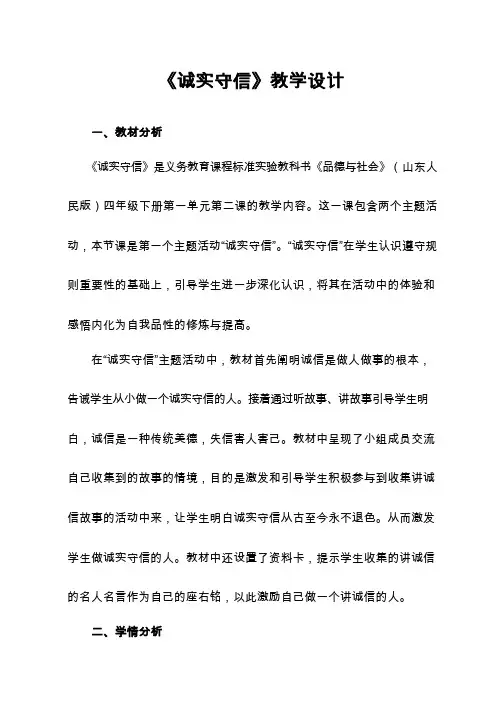 《诚实守信》教学设计

一、教材分析

《诚实守信》是义务教育课程标准实验教科书《品德与社会》（山东人民版）四年级下册第一单元第二课的教学内容。这一课包含两个主题活动，本节课是第一个主题活动“诚实守信”。“诚实守信”在学生认识遵守规则重要性的基础上，引导学生进一步深化认识，将其在活动中的体验和感悟内化为自我品性的修炼与提高。

在“诚实守信”主题活动中，教材首先阐明诚信是做人做事的根本，告诫学生从小做一个诚实守信的人。接着通过听故事、讲故事引导学生明白，诚信是一种传统美德，失信害人害己。教材中呈现了小组成员交流自己收集到的故事的情境，目的是激发和引导学生积极参与到收集讲诚信故事的活动中来，让学生明白诚实守信从古至今永不退色。从而激发学生做诚实守信的人。教材中还设置了资料卡，提示学生收集的讲诚信的名人名言作为自己的座右铭，以此激励自己做一个讲诚信的人。

二、学情分析